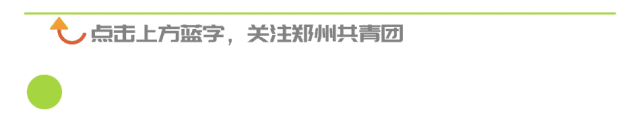 点击上方蓝字，关注郑州共青团